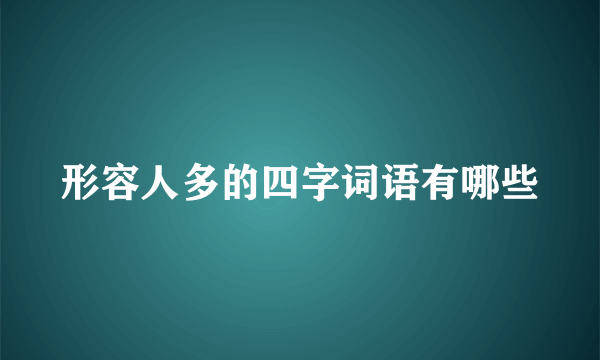 形容人多的四字词语有哪些